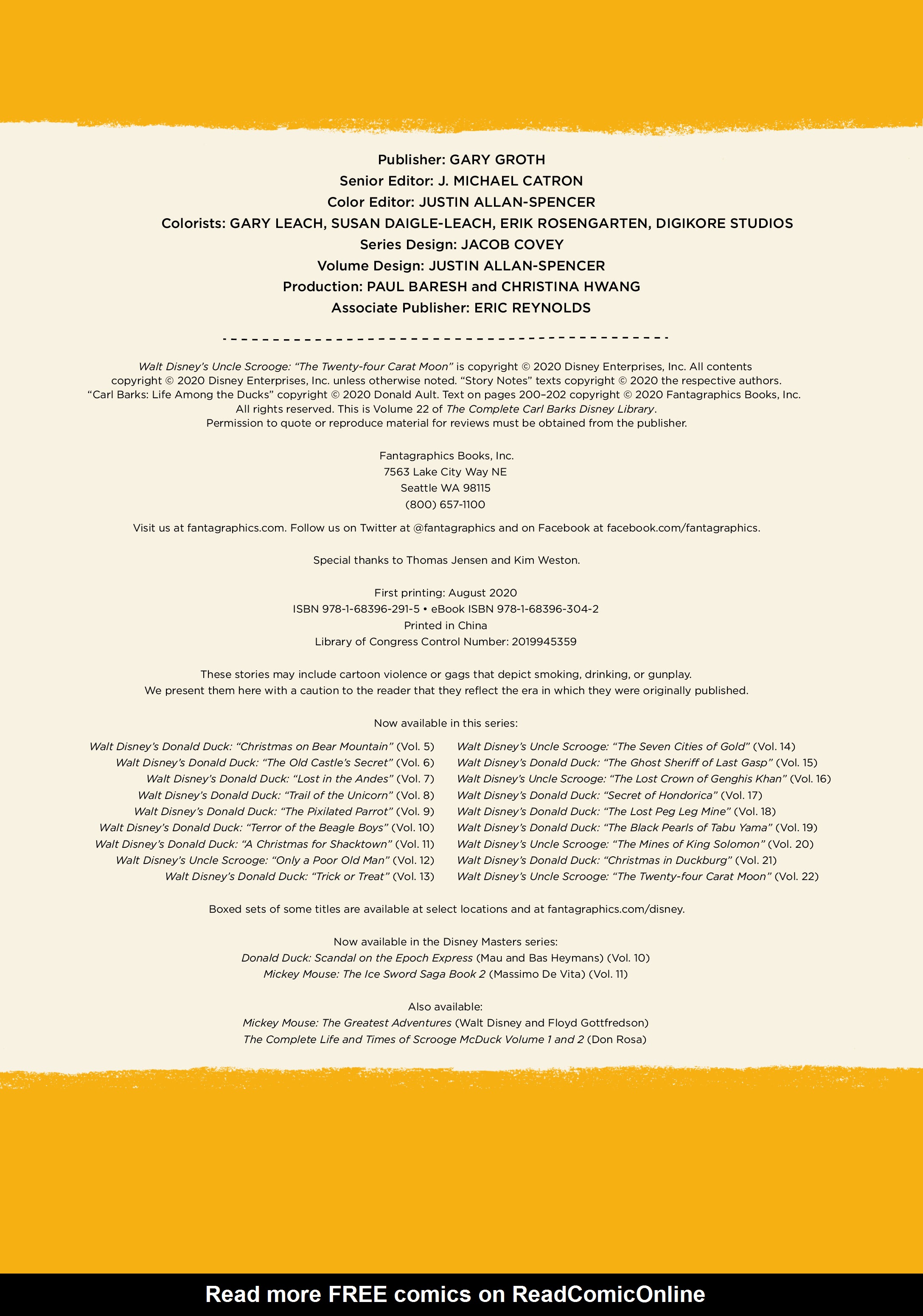 Publisher: GARY GROTH
Senior Editor: J. MICHAEL CATRON
Color Editor: JUSTIN ALLAN-SPENCER
Colorists: GARY LEACH, SUSAN DAIGLE-LEACH, ERIK ROSENGARTEN, DIGIKORE STUDIOS
Series Design: JACOB COVEY
Volume Design: JUSTIN ALLAN-SPENCER
Production: PAUL BARESH and CHRISTINA HWANG
Associate Publisher: ERIC REYNOLDS

Walt Disney's Uncle Scrooge: "The Twenty-four Carat Moon" is copyright © 2020 Disney Enterprises, Inc. All contents copyright © 2020 Disney Enterprises, Inc. unless otherwise noted. "Story Notes" texts copyright © 2020 the respective authors. "Carl Barks: Life Among the Ducks" copyright © 2020 Donald Ault. Text on pages 200–202 copyright © 2020 Fantagraphics Books, Inc. All rights reserved. This is Volume 22 of The Complete Carl Barks Disney Library. Permission to quote or reproduce material for reviews must be obtained from the publisher.

Fantagraphics Books, Inc.
7563 Lake City Way NE
Seattle WA 98115
(800) 657-1100

Visit us at fantagraphics.com. Follow us on Twitter at @fantagraphics and on Facebook at facebook.com/fantagraphics.

Special thanks to Thomas Jensen and Kim Weston.

First printing: August 2020
ISBN 978-1-68396-291-5 • eBook ISBN 978-1-68396-304-2
Printed in China
Library of Congress Control Number: 2019945359

These stories may include cartoon violence or gags that depict smoking, drinking, or gunplay.
We present them here with a caution to the reader that they reflect the era in which they were originally published.

Now available in this series:

Walt Disney's Donald Duck: "Christmas on Bear Mountain" (Vol. 5)
Walt Disney's Donald Duck: "The Old Castle's Secret" (Vol. 6)
Walt Disney's Donald Duck: "Lost in the Andes" (Vol. 7)
Walt Disney's Donald Duck: "Trail of the Unicorn" (Vol. 8)
Walt Disney's Donald Duck: "The Pixilated Parrot" (Vol. 9)
Walt Disney's Donald Duck: "Terror of the Beagle Boys" (Vol. 10)
Walt Disney's Donald Duck: "A Christmas for Shacktown" (Vol. 11)
Walt Disney's Uncle Scrooge: "Only a Poor Old Man" (Vol. 12)
Walt Disney's Donald Duck: "Trick or Treat" (Vol. 13)

Walt Disney's Uncle Scrooge: "The Seven Cities of Gold" (Vol. 14)
Walt Disney's Donald Duck: "The Ghost Sheriff of Last Gasp" (Vol. 15)
Walt Disney's Uncle Scrooge: "The Lost Crown of Genghis Khan" (Vol. 16)
Walt Disney's Donald Duck: "Secret of Hondorica" (Vol. 17)
Walt Disney's Donald Duck: "The Lost Peg Leg Mine" (Vol. 18)
Walt Disney's Donald Duck: "The Black Pearls of Tabu Yama" (Vol. 19)
Walt Disney's Uncle Scrooge: "The Mines of King Solomon" (Vol. 20)
Walt Disney's Donald Duck: "Christmas in Duckburg" (Vol. 21)
Walt Disney's Uncle Scrooge: "The Twenty-four Carat Moon" (Vol. 22)

Boxed sets of some titles are available at select locations and at fantagraphics.com/disney.

Now available in the Disney Masters series:
Donald Duck: Scandal on the Epoch Express (Mau and Bas Heymans) (Vol. 10)
Mickey Mouse: The Ice Sword Saga Book 2 (Massimo De Vita) (Vol. 11)

Also available:
Mickey Mouse: The Greatest Adventures (Walt Disney and Floyd Gottfredson)
The Complete Life and Times of Scrooge McDuck Volume 1 and 2 (Don Rosa)

Read more FREE comics on ReadComicOnline